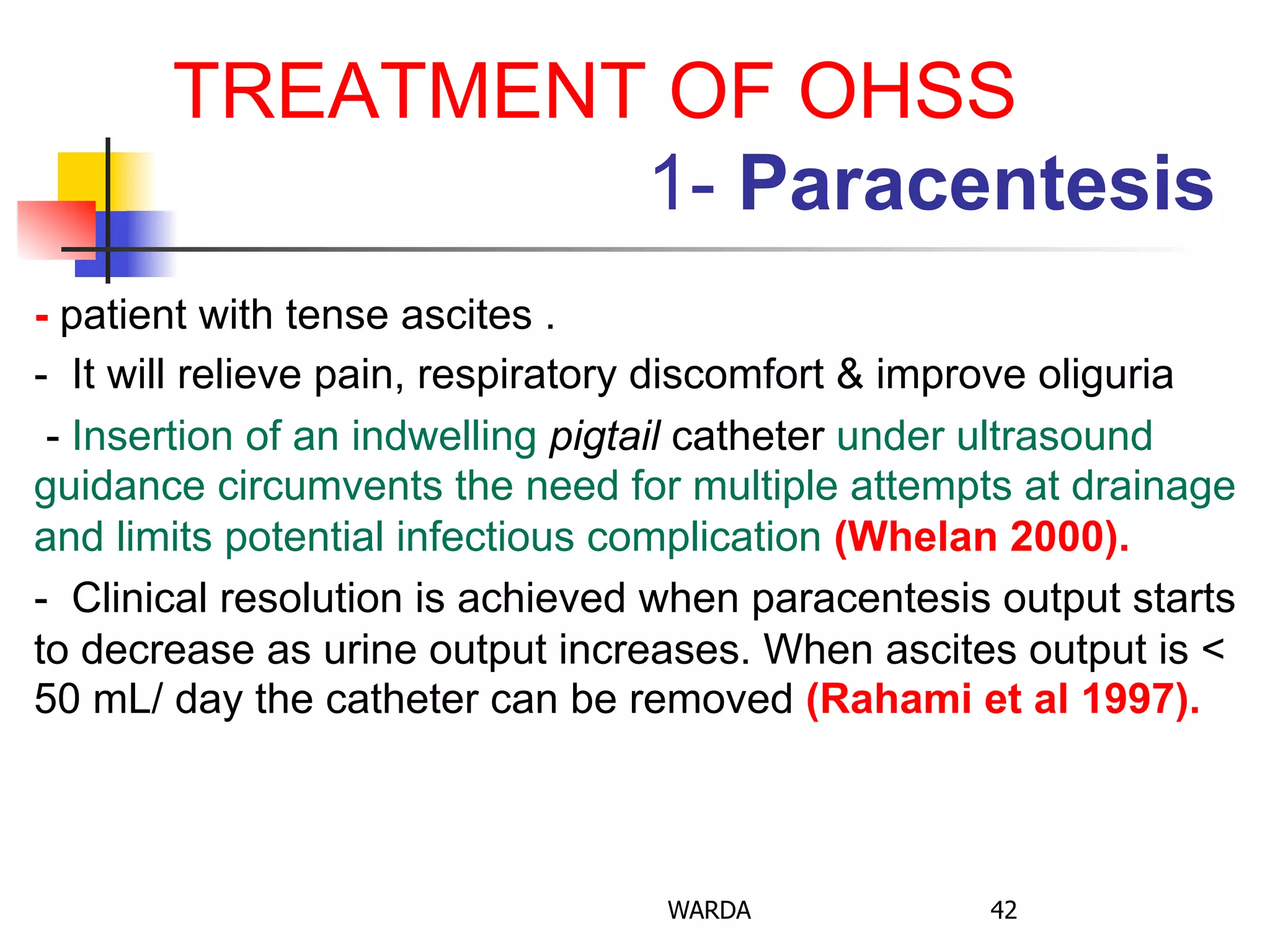 TREATMENT OF OHSS

1- Paracentesis

- patient with tense ascites .

- It will relieve pain, respiratory discomfort & improve oliguria

- Insertion of an indwelling pigtail catheter under ultrasound guidance circumvents the need for multiple attempts at drainage and limits potential infectious complication (Whelan 2000).

- Clinical resolution is achieved when paracentesis output starts to decrease as urine output increases. When ascites output is < 50 mL/ day the catheter can be removed (Rahami et al 1997).

WARDA

42